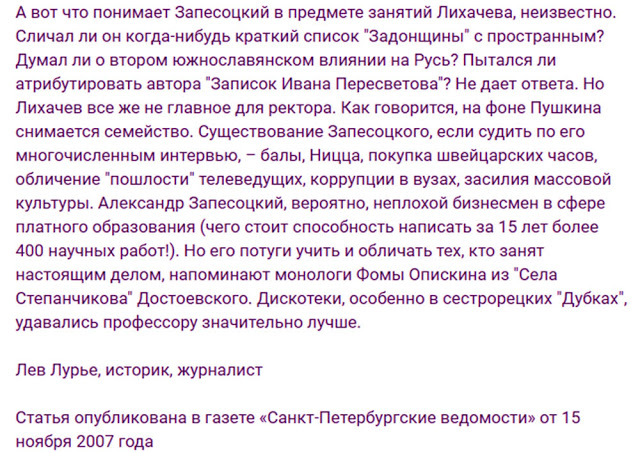 А вот что понимает Запесоцкий в предмете занятий Лихачева, неизвестно. Сличал ли он когда-нибудь краткий список "Задонщины" с пространным? Думал ли о втором южнославянском влиянии на Русь? Пытался ли атрибутировать автора "Записок Ивана Пересветова"? Не дает ответа. Но Лихачев все же не главное для ректора. Как говорится, на фоне Пушкина снимается семейство. Существование Запесоцкого, если судить по его многочисленным интервью, – балы, Ницца, покупка швейцарских часов, обличение "пошлости" телеведущих, коррупции в вузах, засилия массовой культуры. Александр Запесоцкий, вероятно, неплохой бизнесмен в сфере платного образования (чего стоит способность написать за 15 лет более 400 научных работ!). Но его потуги учить и обличать тех, кто занят настоящим делом, напоминают монологи Фомы Опискина из "Села Степанчикова" Достоевского. Дискотеки, особенно в сестрорецких "Дубках", удавались профессору значительно лучше.

Лев Лурье, историк, журналист

Статья опубликована в газете «Санкт-Петербургские ведомости» от 15 ноября 2007 года